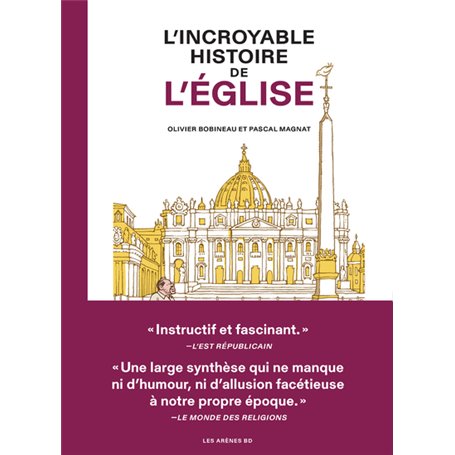 L'INCROYABLE
HISTOIRE
DE
L'ÉGLISE

OLIVIER BOBINEAU ET PASCAL MAGNAT

« Instructif et fascinant. »
—L'EST RÉPUBLICAIN

« Une large synthèse qui ne manque ni d'humour, ni d'allusion facétieuse à notre propre époque. »
—LE MONDE DES RELIGIONS

LES ARÈNES BD